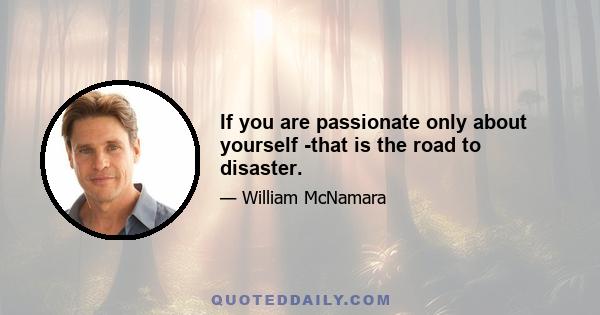 If you are passionate only about yourself -that is the road to disaster.

— William McNamara

QUOTEDDAILY.COM